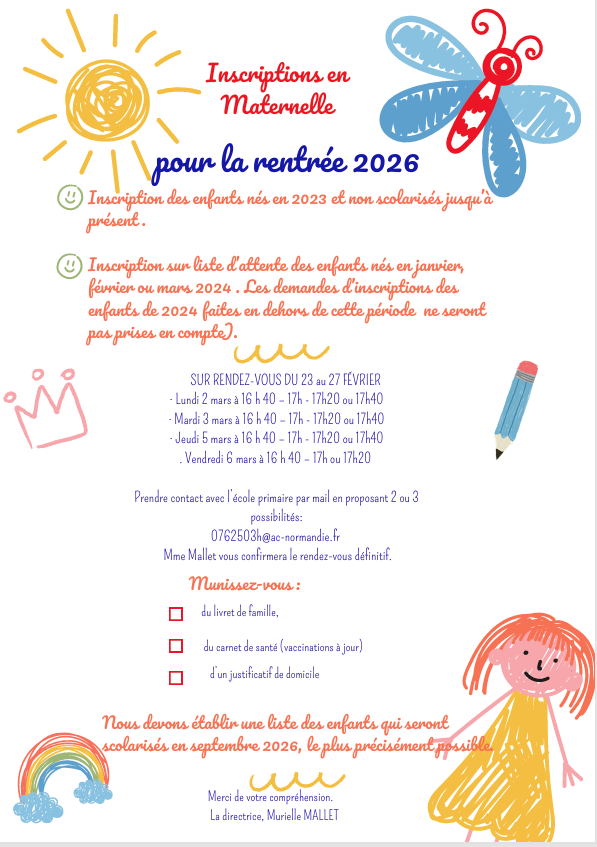 Inscriptions en Maternelle

pour la rentrée 2026

Inscription des enfants nés en 2023 et non scolarisés jusqu'à présent .

Inscription sur liste d'attente des enfants nés en janvier, février ou mars 2024 . Les demandes d'inscriptions des enfants de 2024 faites en dehors de cette période ne seront pas prises en compte).

SUR RENDEZ-VOUS DU 23 au 27 FÉVRIER
- Lundi 2 mars à 16 h 40 – 17h - 17h20 ou 17h40
- Mardi 3 mars à 16 h 40 – 17h - 17h20 ou 17h40
- Jeudi 5 mars à 16 h 40 – 17h - 17h20 ou 17h40
. Vendredi 6 mars à 16 h 40 – 17h ou 17h20

Prendre contact avec l'école primaire par mail en proposant 2 ou 3 possibilités:
0762503h@ac-normandie.fr
Mme Mallet vous confirmera le rendez-vous définitif.

Munissez-vous :

du livret de famille,

du carnet de santé (vaccinations à jour)

d'un justificatif de domicile

Nous devons établir une liste des enfants qui seront scolarisés en septembre 2026, le plus précisément possible.

Merci de votre compréhension.
La directrice, Murielle MALLET